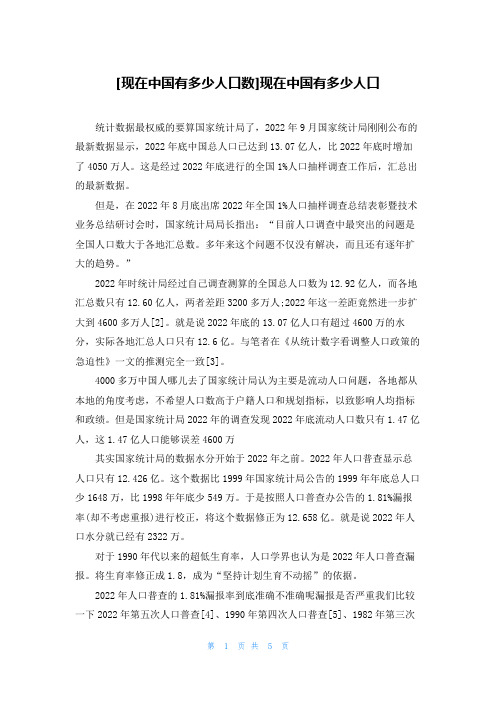 [现在中国有多少人口数]现在中国有多少人口

统计数据最权威的要算国家统计局了，2022 年 9 月国家统计局刚刚公布的最新数据显示，2022 年底中国总人口已达到 13.07 亿人，比 2022 年底时增加了 4050 万人。这是经过 2022 年底进行的全国 1%人口抽样调查工作后，汇总出的最新数据。

但是，在 2022 年 8 月底出席 2022 年全国 1%人口抽样调查总结表彰暨技术业务总结研讨会时，国家统计局局长指出：“目前人口调查中最突出的问题是全国人口数大于各地汇总数。多年来这个问题不仅没有解决，而且还有逐年扩大的趋势。”

2022 年时统计局经过自己调查测算的全国总人口数为 12.92 亿人，而各地汇总数只有 12.60 亿人，两者差距 3200 多万人;2022 年这一差距竟然进一步扩大到 4600 多万人[2]。就是说 2022 年底的 13.07 亿人口有超过 4600 万的水分，实际各地汇总人口只有 12.6 亿。与笔者在《从统计数字看调整人口政策的急迫性》一文的推测完全一致[3]。

4000 多万中国人哪儿去了国家统计局认为主要是流动人口问题，各地都从本地的角度考虑，不希望人口数高于户籍人口和规划指标，以致影响人均指标和政绩。但是国家统计局 2022 年的调查发现 2022 年底流动人口数只有 1.47 亿人，这 1.47 亿人口能够误差 4600 万

其实国家统计局的数据水分开始于 2022 年之前。2022 年人口普查显示总人口只有 12.426 亿。这个数据比 1999 年国家统计局公告的 1999 年年底总人口少 1648 万，比 1998 年年底少 549 万。于是按照人口普查办公告的 1.81%漏报率(却不考虑重报)进行校正，将这个数据修正为 12.658 亿。就是说 2022 年人口水分就已经有 2322 万。

对于 1990 年代以来的超低生育率，人口学界也认为是 2022 年人口普查漏报。将生育率修正成 1.8，成为“坚持计划生育不动摇”的依据。

2022 年人口普查的 1.81%漏报率到底准确不准确呢漏报是否严重我们比较一下 2022 年第五次人口普查[4]、1990 年第四次人口普查[5]、1982 年第三次

第 1 页 共 5 页